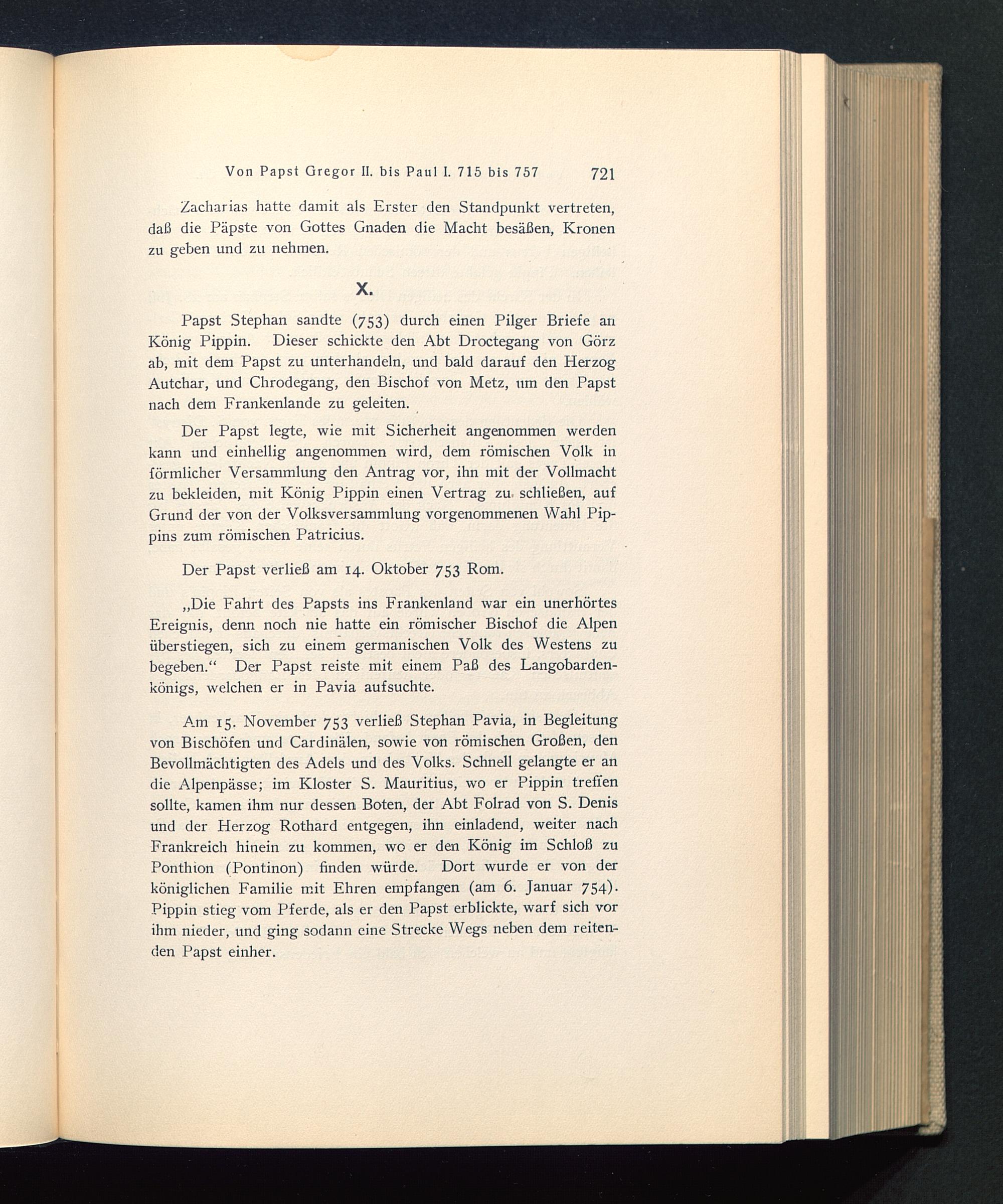 Von Papst Gregor II. bis Paul I. 715 bis 757 721

Zacharias hatte damit als Erster den Standpunkt vertreten, daß die Päpste von Gottes Gnaden die Macht besäßen, Kronen zu geben und zu nehmen.

X.

Papst Stephan sandte (753) durch einen Pilger Briefe an König Pippin. Dieser schickte den Abt Droctegang von Görz ab, mit dem Papst zu unterhandeln, und bald darauf den Herzog Autchar, und Chrodegang, den Bischof von Metz, um den Papst nach dem Frankenlande zu geleiten.

Der Papst legte, wie mit Sicherheit angenommen werden kann und einhellig angenommen wird, dem römischen Volk in förmlicher Versammlung den Antrag vor, ihn mit der Vollmacht zu bekleiden, mit König Pippin einen Vertrag zu schließen, auf Grund der von der Volksversammlung vorgenommenen Wahl Pippins zum römischen Patricius.

Der Papst verließ am 14. Oktober 753 Rom.

„Die Fahrt des Papsts ins Frankenland war ein unerhörtes Ereignis, denn noch nie hatte ein römischer Bischof die Alpen überstiegen, sich zu einem germanischen Volk des Westens zu begeben.“ Der Papst reiste mit einem Paß des Langobardenkönigs, welchen er in Pavia aufsuchte.

Am 15. November 753 verließ Stephan Pavia, in Begleitung von Bischöfen und Cardinälen, sowie von römischen Großen, den Bevollmächtigten des Adels und des Volks. Schnell gelangte er an die Alpenpässe; im Kloster S. Mauritius, wo er Pippin treffen sollte, kamen ihm nur dessen Boten, der Abt Folrad von S. Denis und der Herzog Rothard entgegen, ihn einladend, weiter nach Frankreich hinein zu kommen, wo er den König im Schloß zu Ponthion (Pontinon) finden würde. Dort wurde er von der königlichen Familie mit Ehren empfangen (am 6. Januar 754). Pippin stieg vom Pferde, als er den Papst erblickte, warf sich vor ihm nieder, und ging sodann eine Strecke Wegs neben dem reitenden Papst einher.